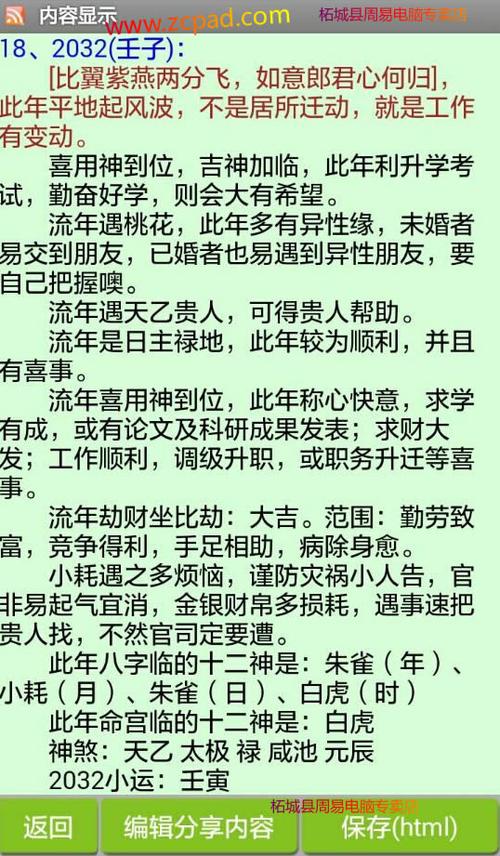 内容显示 www.zcpad.com 柘城县周易电脑专卖店

18、2032(壬子)：

[比翼紫燕两分飞，如意郎君心何归]，此年平地起风波，不是居所迁动，就是工作有变动。

喜用神到位，吉神加临，此年利升学考试，勤奋好学，则会大有希望。

流年遇桃花，此年多有异性缘，未婚者易交到朋友，已婚者也易遇到异性朋友，要自己把握噢。

流年遇天乙贵人，可得贵人帮助。

流年是日主禄地，此年较为顺利，并且有喜事。

流年喜用神到位，此年称心快意，求学有成，或有论文及科研成果发表；求财大发；工作顺利，调级升职，或职务升迁等喜事。

流年劫财坐比劫：大吉。范围：勤劳致富，竞争得利，手足相助，病除身愈。

小耗遇之多烦恼，谨防灾祸小人告，官非易起气宜消，金银财帛多损耗，遇事速把贵人找，不然官司定要遭。

此年八字临的十二神是：朱雀（年）、小耗（月）、朱雀（日）、白虎（时）

此年命宫临的十二神是：白虎

神煞：天乙 太极 禄 咸池 元辰

2032小运：壬寅

柘城县周易电脑专卖店

返回 编辑分享内容 保存(html)